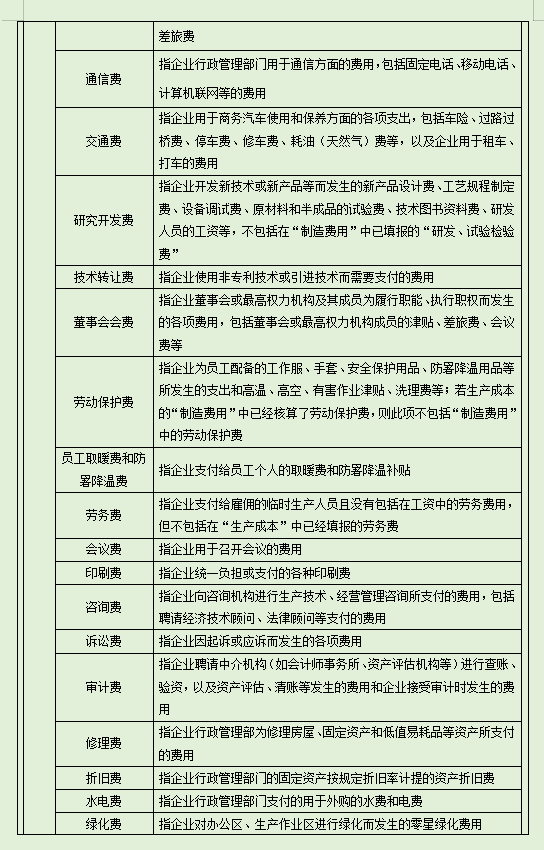 | | | 差旅费 |
|---|---|---|
| | 通信费 | 指企业行政管理部门用于通信方面的费用，包括固定电话、移动电话、计算机联网等的费用 |
| | 交通费 | 指企业用于商务汽车使用和保养方面的各项支出，包括车险、过路过桥费、停车费、修车费、耗油（天然气）费等，以及企业用于租车、打车的费用 |
| | 研究开发费 | 指企业开发新技术或新产品等而发生的新产品设计费、工艺规程制定费、设备调试费、原材料和半成品的试验费、技术图书资料费、研发人员的工资等，不包括在“制造费用”中已填报的“研发、试验检验费” |
| | 技术转让费 | 指企业使用非专利技术或引进技术而需要支付的费用 |
| | 董事会会费 | 指企业董事会或最高权力机构及其成员为履行职能、执行职权而发生的各项费用，包括董事会或最高权力机构成员的津贴、差旅费、会议费等 |
| | 劳动保护费 | 指企业为员工配备的工作服、手套、安全保护用品、防暑降温用品等所发生的支出和高温、高空、有害作业津贴、洗理费等；若生产成本的“制造费用”中已经核算了劳动保护费，则此项不包括“制造费用”中的劳动保护费 |
| | 员工取暖费和防暑降温费 | 指企业支付给员工个人的取暖费和防暑降温补贴 |
| | 劳务费 | 指企业支付给雇佣的临时生产人员且没有包括在工资中的劳务费用，但不包括在“生产成本”中已经填报的劳务费 |
| | 会议费 | 指企业用于召开会议的费用 |
| | 印刷费 | 指企业统一负担或支付的各种印刷费 |
| | 咨询费 | 指企业向咨询机构进行生产技术、经营管理咨询所支付的费用，包括聘请经济技术顾问、法律顾问等支付的费用 |
| | 诉讼费 | 指企业因起诉或应诉而发生的各项费用 |
| | 审计费 | 指企业聘请中介机构（如会计师事务所、资产评估机构等）进行查账、验资，以及资产评估、清账等发生的费用和企业接受审计时发生的费用 |
| | 修理费 | 指企业行政管理部为修理房屋、固定资产和低值易耗品等资产所支付的费用 |
| | 折旧费 | 指企业行政管理部门的固定资产按规定折旧率计提的资产折旧费 |
| | 水电费 | 指企业行政管理部门支付的用于外购的水费和电费 |
| | 绿化费 | 指企业对办公区、生产作业区进行绿化而发生的零星绿化费用 |